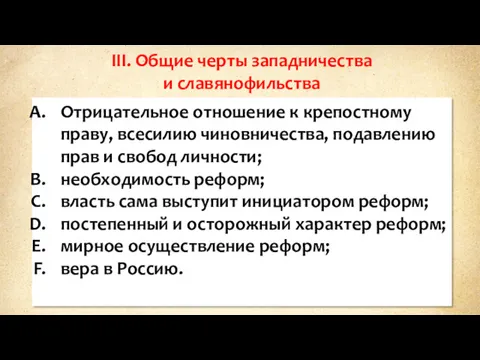 III. Общие черты западничества и славянофильства

A. Отрицательное отношение к крепостному праву, всесилию чиновничества, подавлению прав и свобод личности;
B. необходимость реформ;
C. власть сама выступит инициатором реформ;
D. постепенный и осторожный характер реформ;
E. мирное осуществление реформ;
F. вера в Россию.